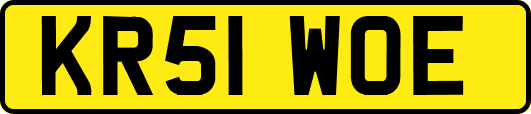 KR51 WOE